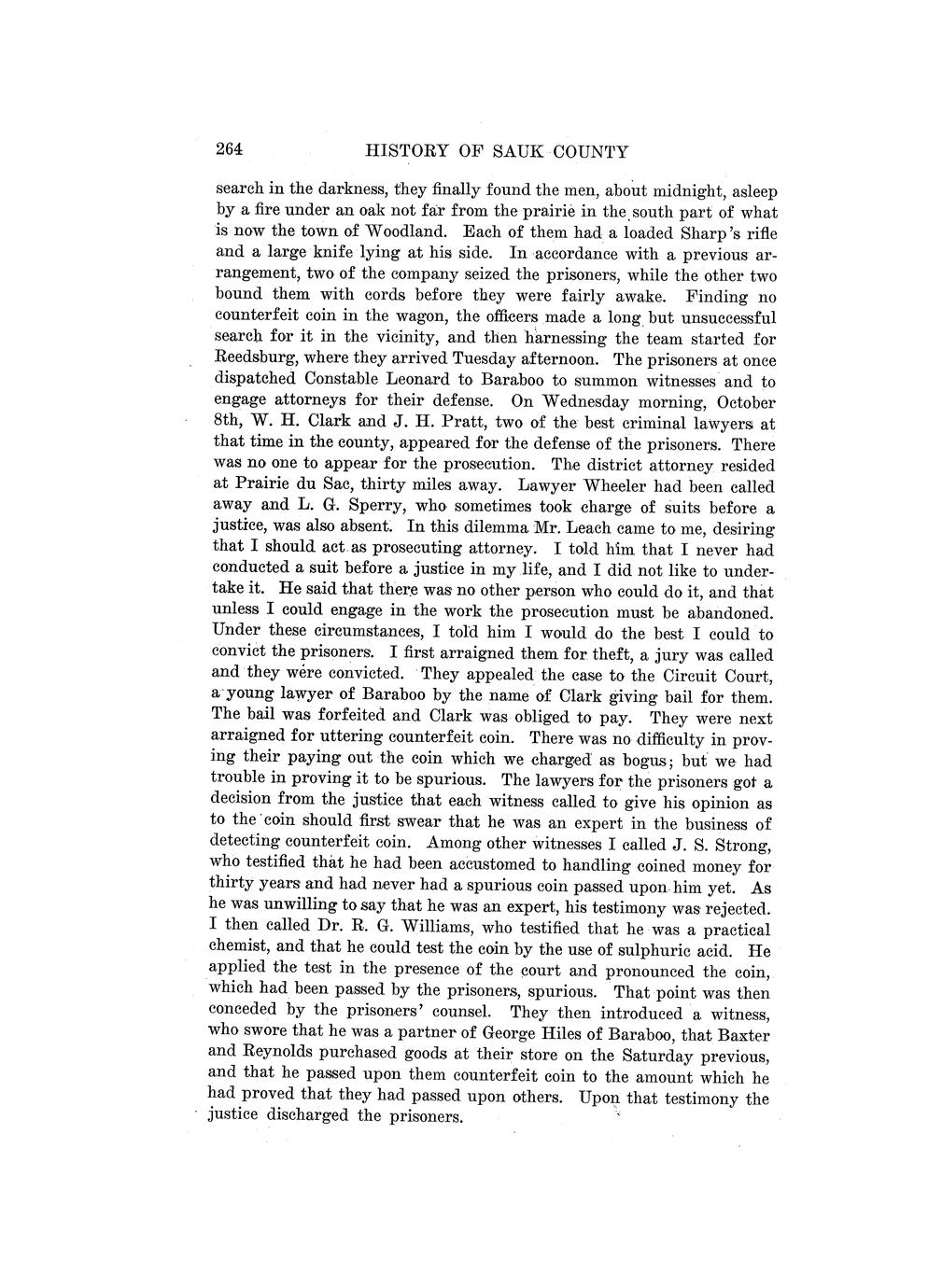 264 HISTORY OF SAUK COUNTY

search in the darkness, they finally found the men, about midnight, asleep by a fire under an oak not far from the prairie in the south part of what is now the town of Woodland. Each of them had a loaded Sharp's rifle and a large knife lying at his side. In accordance with a previous arrangement, two of the company seized the prisoners, while the other two bound them with cords before they were fairly awake. Finding no counterfeit coin in the wagon, the officers made a long but unsuccessful search for it in the vicinity, and then harnessing the team started for Reedsburg, where they arrived Tuesday afternoon. The prisoners at once dispatched Constable Leonard to Baraboo to summon witnesses and to engage attorneys for their defense. On Wednesday morning, October 8th, W. H. Clark and J. H. Pratt, two of the best criminal lawyers at that time in the county, appeared for the defense of the prisoners. There was no one to appear for the prosecution. The district attorney resided at Prairie du Sac, thirty miles away. Lawyer Wheeler had been called away and L. G. Sperry, who sometimes took charge of suits before a justice, was also absent. In this dilemma Mr. Leach came to me, desiring that I should act as prosecuting attorney. I told him that I never had conducted a suit before a justice in my life, and I did not like to undertake it. He said that there was no other person who could do it, and that unless I could engage in the work the prosecution must be abandoned. Under these circumstances, I told him I would do the best I could to convict the prisoners. I first arraigned them for theft, a jury was called and they were convicted. They appealed the case to the Circuit Court, a young lawyer of Baraboo by the name of Clark giving bail for them. The bail was forfeited and Clark was obliged to pay. They were next arraigned for uttering counterfeit coin. There was no difficulty in proving their paying out the coin which we charged as bogus; but we had trouble in proving it to be spurious. The lawyers for the prisoners got a decision from the justice that each witness called to give his opinion as to the coin should first swear that he was an expert in the business of detecting counterfeit coin. Among other witnesses I called J. S. Strong, who testified that he had been accustomed to handling coined money for thirty years and had never had a spurious coin passed upon him yet. As he was unwilling to say that he was an expert, his testimony was rejected. I then called Dr. R. G. Williams, who testified that he was a practical chemist, and that he could test the coin by the use of sulphuric acid. He applied the test in the presence of the court and pronounced the coin, which had been passed by the prisoners, spurious. That point was then conceded by the prisoners' counsel. They then introduced a witness, who swore that he was a partner of George Hiles of Baraboo, that Baxter and Reynolds purchased goods at their store on the Saturday previous, and that he passed upon them counterfeit coin to the amount which he had proved that they had passed upon others. Upon that testimony the justice discharged the prisoners.